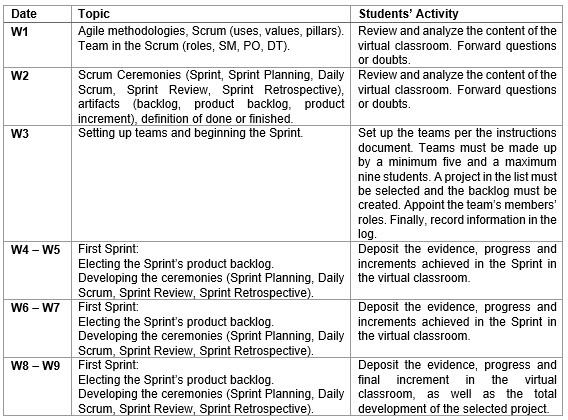 | Date | Topic | Students' Activity |
|---|---|---|
| W1 | Agile methodologies, Scrum (uses, values, pillars). Team in the Scrum (roles, SM, PO, DT). | Review and analyze the content of the virtual classroom. Forward questions or doubts. |
| W2 | Scrum Ceremonies (Sprint, Sprint Planning, Daily Scrum, Sprint Review, Sprint Retrospective), artifacts (backlog, product backlog, product increment), definition of done or finished. | Review and analyze the content of the virtual classroom. Forward questions or doubts. |
| W3 | Setting up teams and beginning the Sprint. | Set up the teams per the instructions document. Teams must be made up by a minimum five and a maximum nine students. A project in the list must be selected and the backlog must be created. Appoint the team's members' roles. Finally, record information in the log. |
| W4 – W5 | First Sprint: Electing the Sprint's product backlog. Developing the ceremonies (Sprint Planning, Daily Scrum, Sprint Review, Sprint Retrospective). | Deposit the evidence, progress and increments achieved in the Sprint in the virtual classroom. |
| W6 – W7 | First Sprint: Electing the Sprint's product backlog. Developing the ceremonies (Sprint Planning, Daily Scrum, Sprint Review, Sprint Retrospective). | Deposit the evidence, progress and increments achieved in the Sprint in the virtual classroom. |
| W8 – W9 | First Sprint: Electing the Sprint's product backlog. Developing the ceremonies (Sprint Planning, Daily Scrum, Sprint Review, Sprint Retrospective). | Deposit the evidence, progress and final increment in the virtual classroom, as well as the total development of the selected project. |